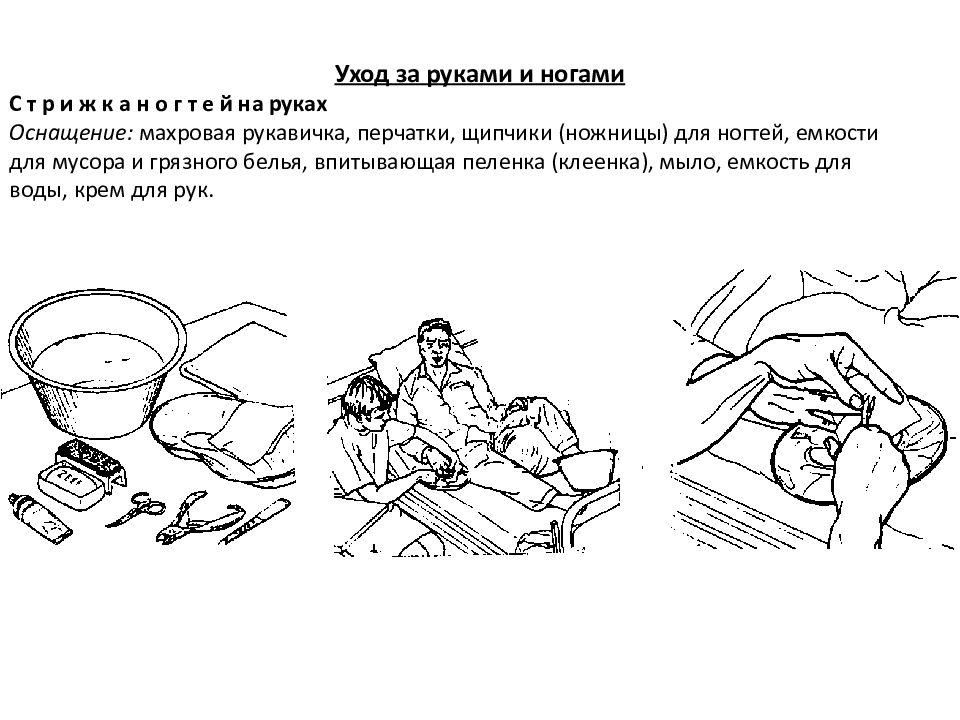 Уход за руками и ногами

С т р и ж к а н о г т е й на руках

Оснащение: махровая рукавичка, перчатки, щипчики (ножницы) для ногтей, емкости для мусора и грязного белья, впитывающая пеленка (клеенка), мыло, емкость для воды, крем для рук.